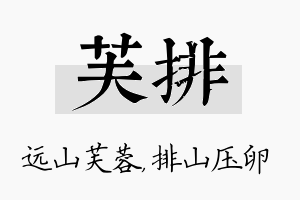 芙排

远山芙蓉，排山压卵